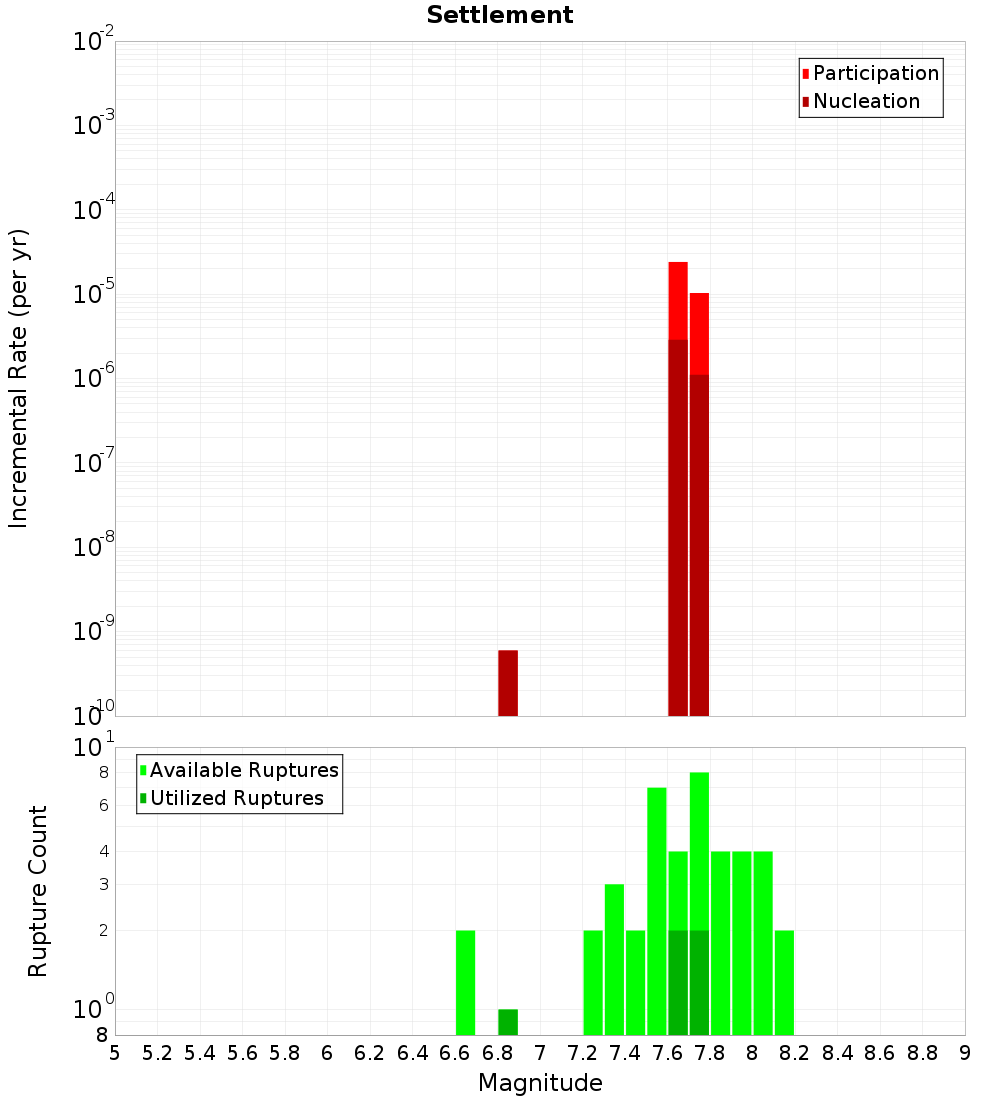 Settlement

Participation
Nucleation

Incremental Rate (per yr)

$10^{-2}$
$10^{-3}$
$10^{-4}$
$10^{-5}$
$10^{-6}$
$10^{-7}$
$10^{-8}$
$10^{-9}$
$10^{-10}$

Available Ruptures
Utilized Ruptures

Rupture Count

$10^{1}$
8
6
4
3
2
$10^{0}$
8

5 5.2 5.4 5.6 5.8 6 6.2 6.4 6.6 6.8 7 7.2 7.4 7.6 7.8 8 8.2 8.4 8.6 8.8 9

Magnitude